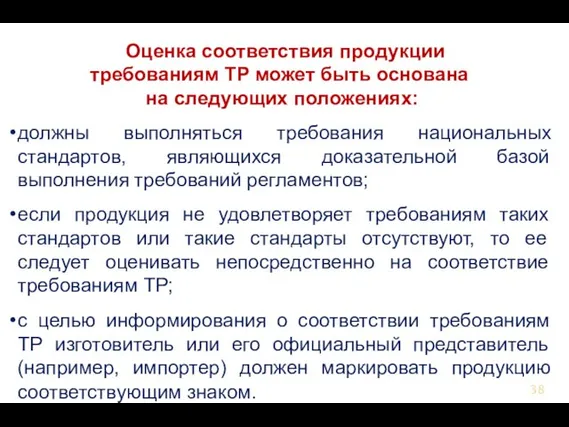 Оценка соответствия продукции требованиям ТР может быть основана на следующих положениях:

•должны выполняться требования национальных стандартов, являющихся доказательной базой выполнения требований регламентов;

•если продукция не удовлетворяет требованиям таких стандартов или такие стандарты отсутствуют, то ее следует оценивать непосредственно на соответствие требованиям ТР;

•с целью информирования о соответствии требованиям ТР изготовитель или его официальный представитель (например, импортер) должен маркировать продукцию соответствующим знаком.

38